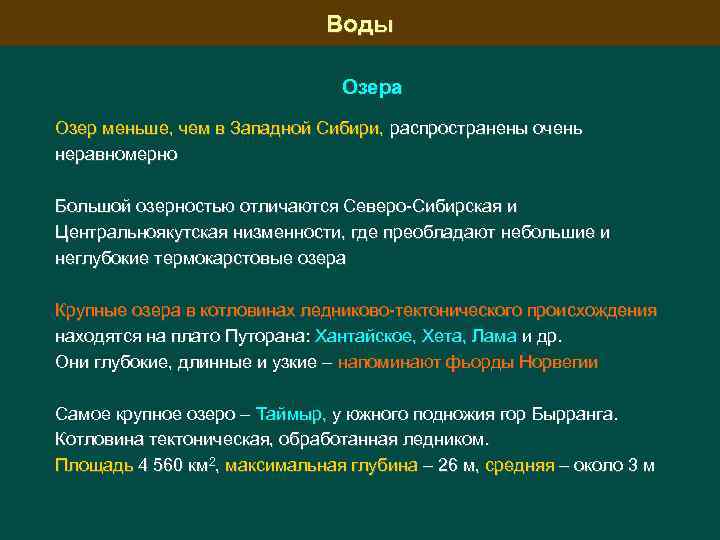 Воды

Озера

Озер меньше, чем в Западной Сибири, распространены очень неравномерно

Большой озерностью отличаются Северо-Сибирская и Центральноякутская низменности, где преобладают небольшие и неглубокие термокарстовые озера

Крупные озера в котловинах ледниково-тектонического происхождения находятся на плато Путорана: Хантайское, Хета, Лама и др. Они глубокие, длинные и узкие – напоминают фьорды Норвегии

Самое крупное озеро – Таймыр, у южного подножия гор Бырранга. Котловина тектоническая, обработанная ледником. Площадь 4 560 км$^2$, максимальная глубина – 26 м, средняя – около 3 м